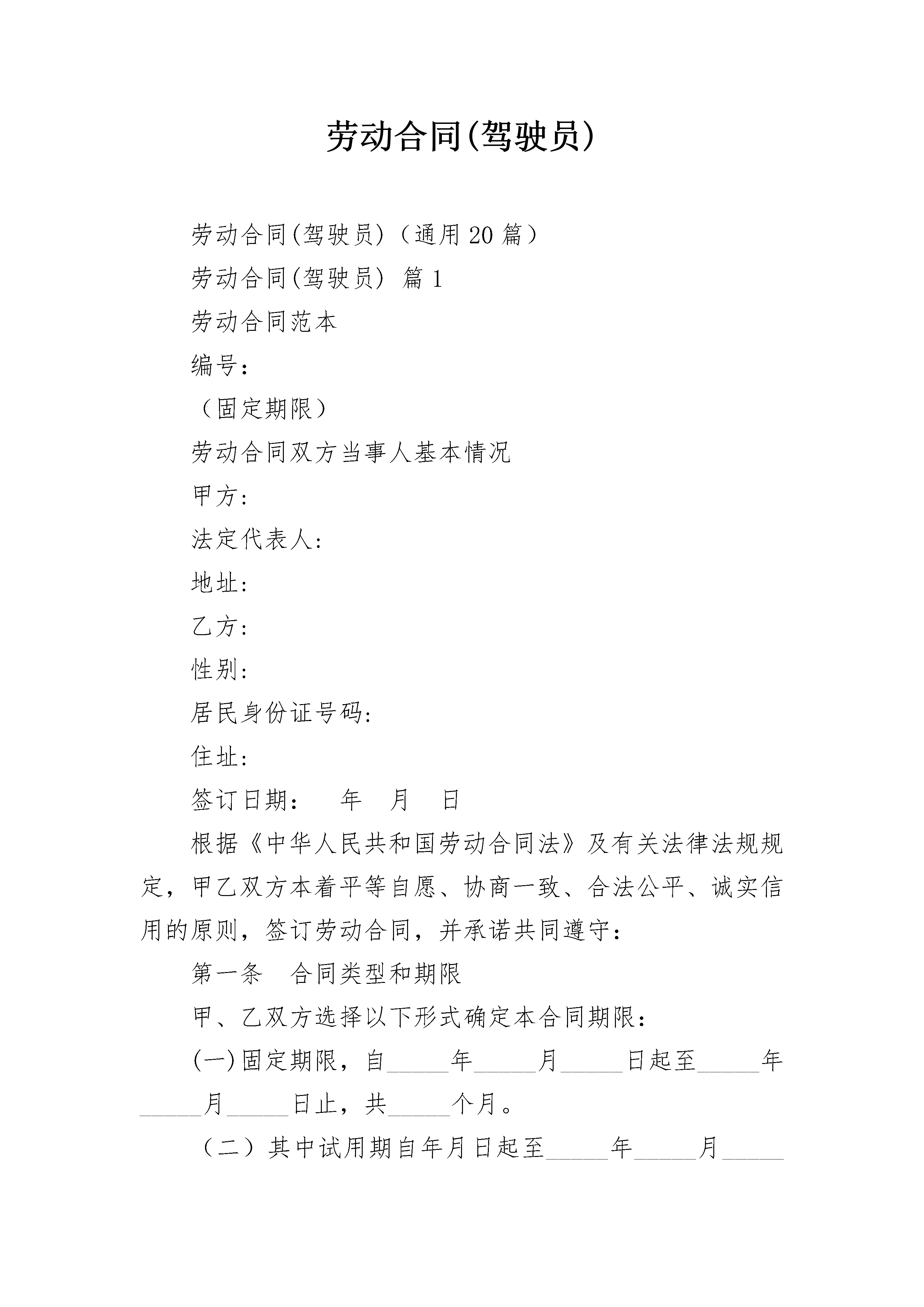 劳动合同(驾驶员)

劳动合同(驾驶员)（通用20篇）

劳动合同(驾驶员) 篇1

劳动合同范本

编号：

（固定期限）

劳动合同双方当事人基本情况

甲方：

法定代表人：

地址：

乙方：

性别：

居民身份证号码：

住址：

签订日期： 年 月 日

根据《中华人民共和国劳动合同法》及有关法律法规规定，甲乙双方本着平等自愿、协商一致、合法公平、诚实信用的原则，签订劳动合同，并承诺共同遵守：

第一条 合同类型和期限

甲、乙双方选择以下形式确定本合同期限：

(一)固定期限，自_____年_____月_____日起至_____年_____月_____日止，共_____个月。

（二）其中试用期自年月日起至_____年_____月_____